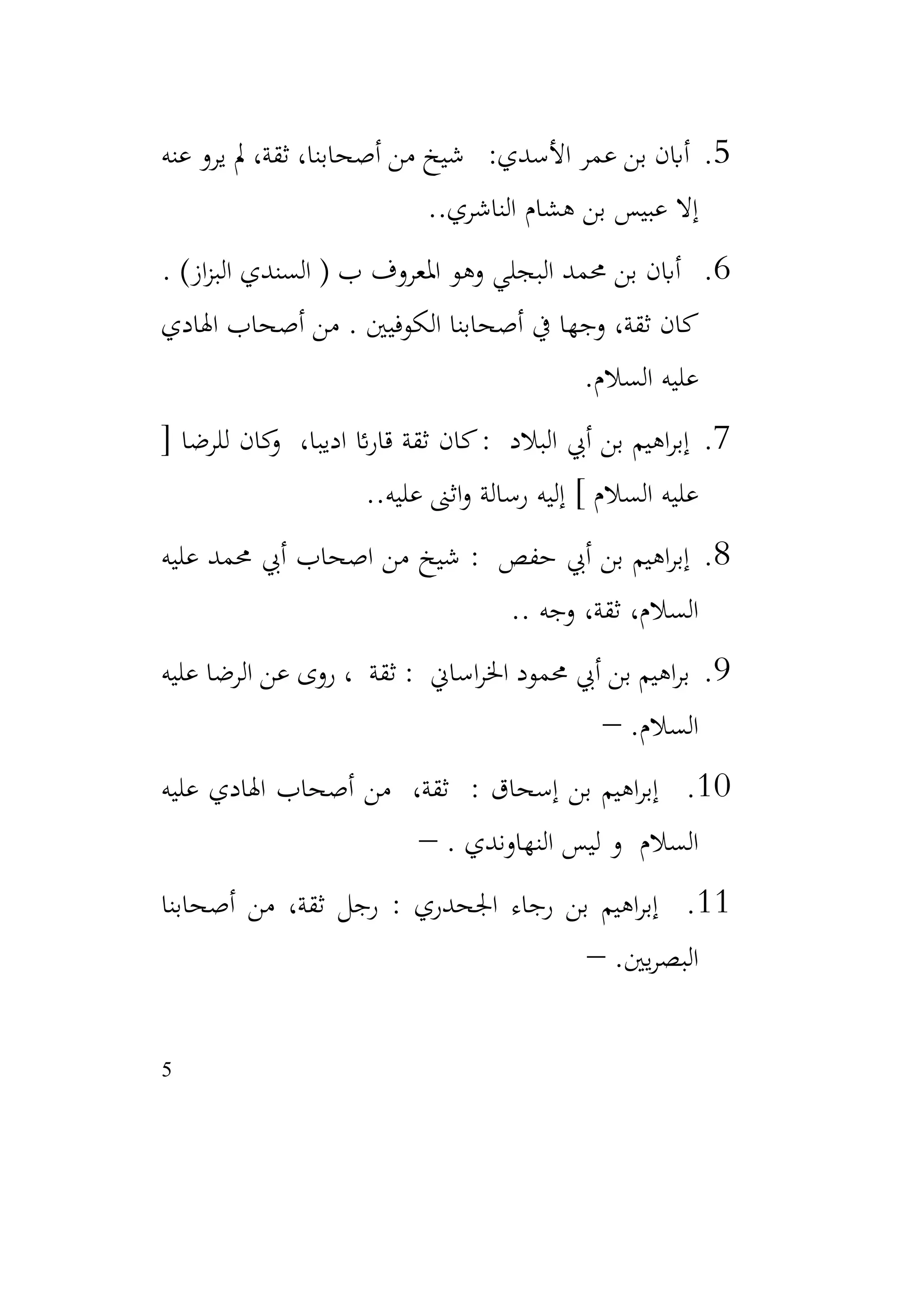 5. أبان بن عمر الأسدي: شيخ من أصحابنا، ثقة، لم يرو عنه إلا عبيس بن هشام الناشري..

6. أبان بن محمد البجلي وهو المعروف ب ( السندي البزاز) . كان ثقة، وجها في أصحابنا الكوفيين . من أصحاب الهادي عليه السلام.

7. إبراهيم بن أبي البلاد : كان ثقة قارئا اديبا، وكان للرضا [ عليه السلام ] إليه رسالة واثنى عليه..

8. إبراهيم بن أبي حفص : شيخ من اصحاب أبي محمد عليه السلام، ثقة، وجه ..

9. براهيم بن أبي محمود الخراساني : ثقة ، روى عن الرضا عليه السلام. –

10. إبراهيم بن إسحاق : ثقة، من أصحاب الهادي عليه السلام و ليس النهاوندي . –

11. إبراهيم بن رجاء الجحدري : رجل ثقة، من أصحابنا البصريين. –

5